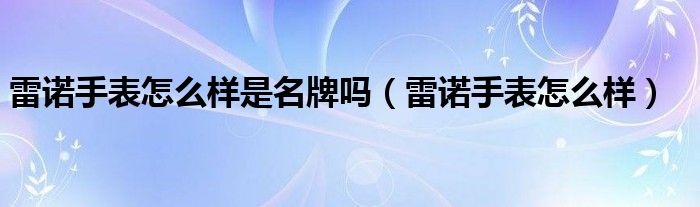 雷诺手表怎么样是名牌吗（雷诺手表怎么样）